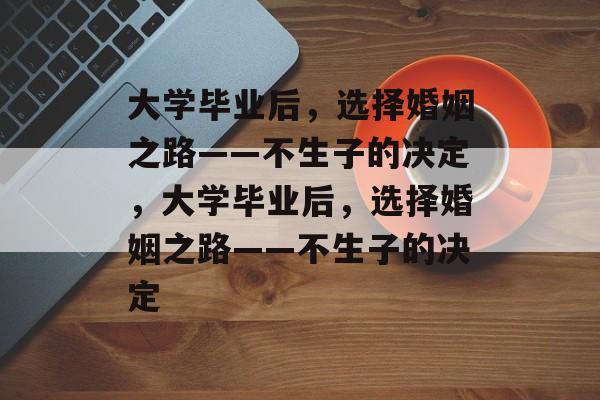 大学毕业后，选择婚姻之路——不生子的决定，大学毕业后，选择婚姻之路——不生子的决定